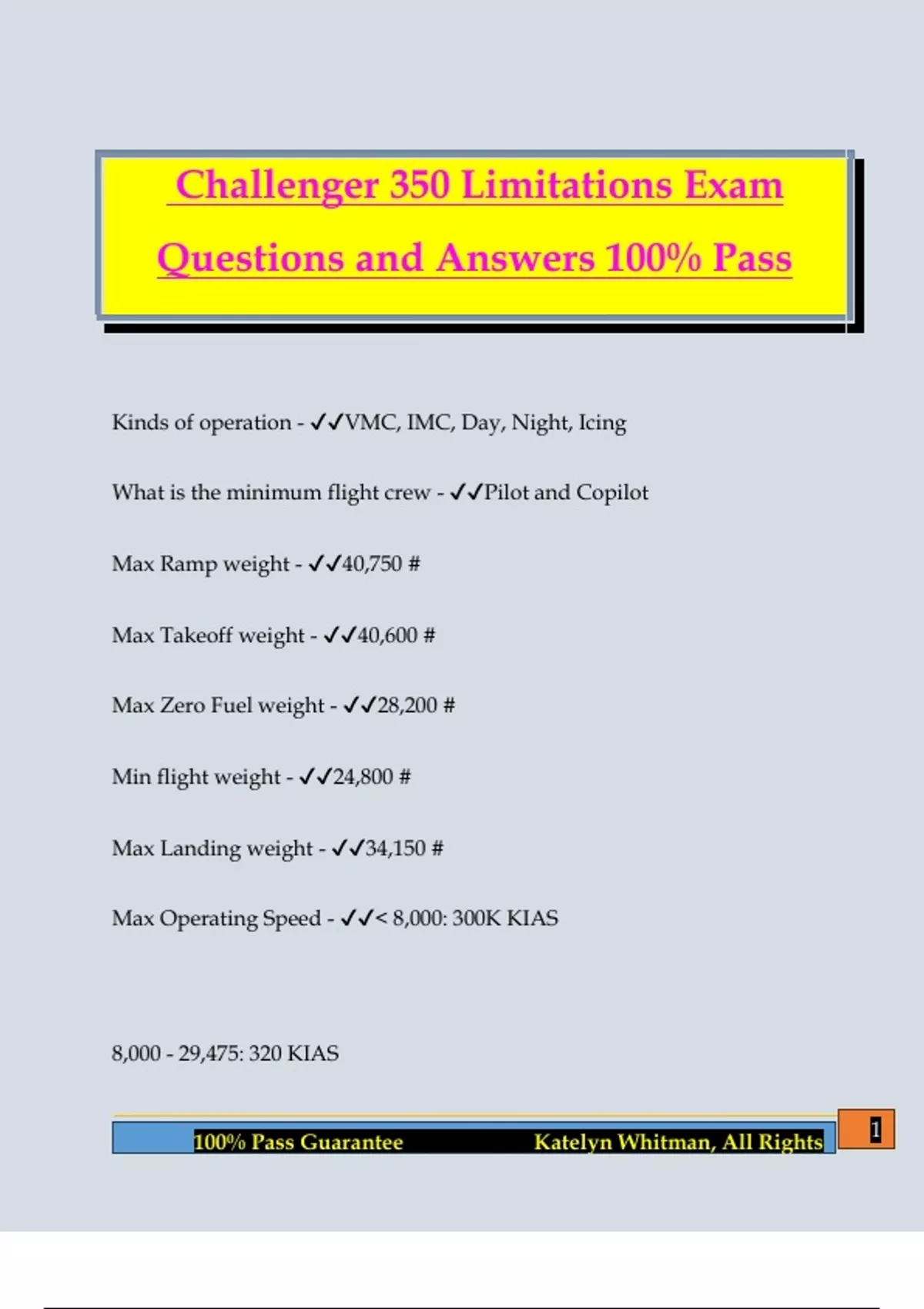 Challenger 350 Limitations Exam Questions and Answers 100% Pass

Kinds of operation - ✓✓VMC, IMC, Day, Night, Icing

What is the minimum flight crew - ✓✓Pilot and Copilot

Max Ramp weight - ✓✓40,750 #

Max Takeoff weight - ✓✓40,600 #

Max Zero Fuel weight - ✓✓28,200 #

Min flight weight - ✓✓24,800 #

Max Landing weight - ✓✓34,150 #

Max Operating Speed - ✓✓< 8,000: 300K KIAS

8,000 - 29,475: 320 KIAS

100% Pass Guarantee Katelyn Whitman, All Rights

1